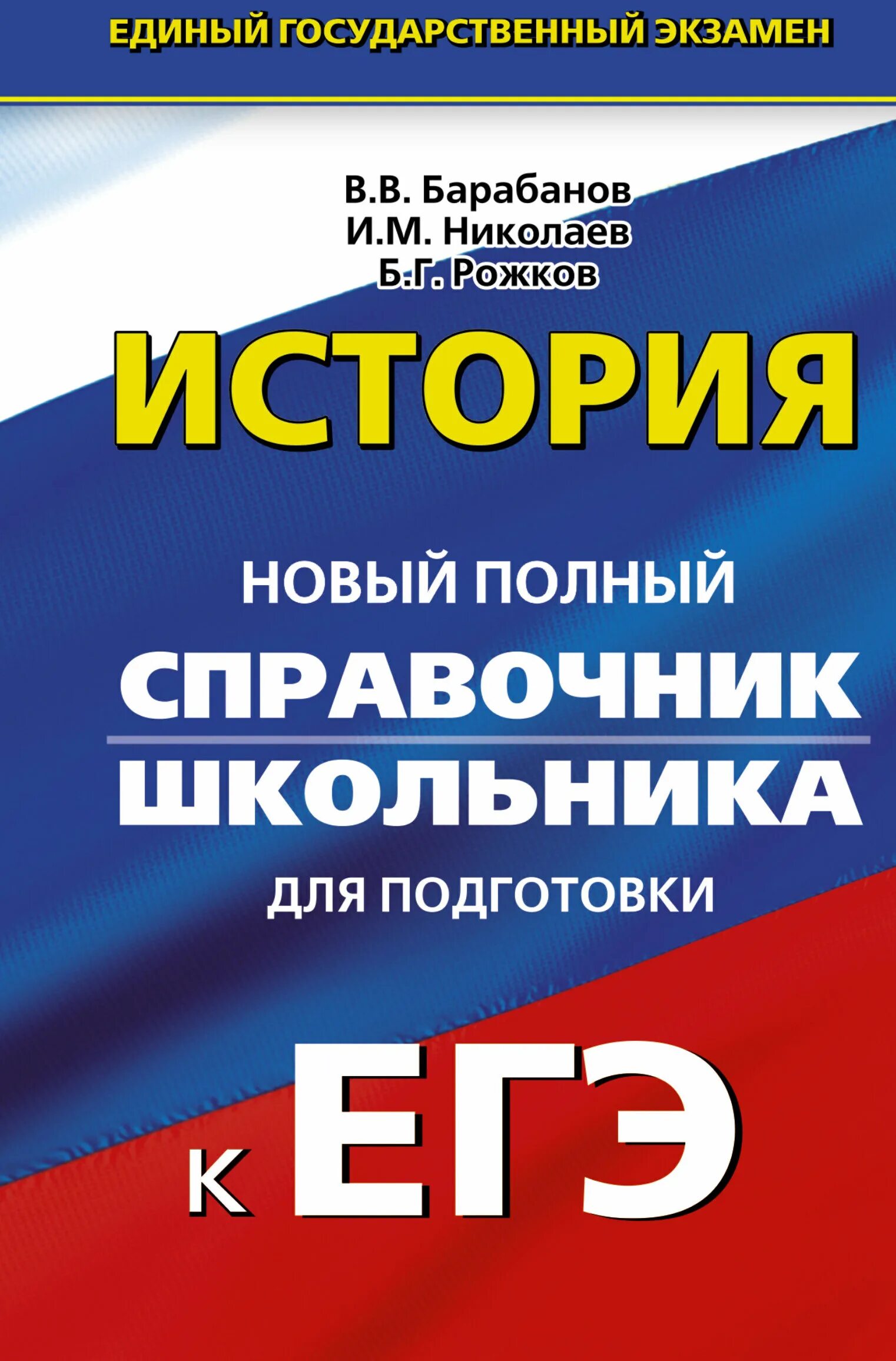 ЕДИНЫЙ ГОСУДАРСТВЕННЫЙ ЭКЗАМЕН

В.В. Барабанов
И.М. Николаев
Б.Г. Рожков

ИСТОРИЯ

НОВЫЙ ПОЛНЫЙ
СПРАВОЧНИК
ШКОЛЬНИКА
ДЛЯ ПОДГОТОВКИ

К ЕГЭ